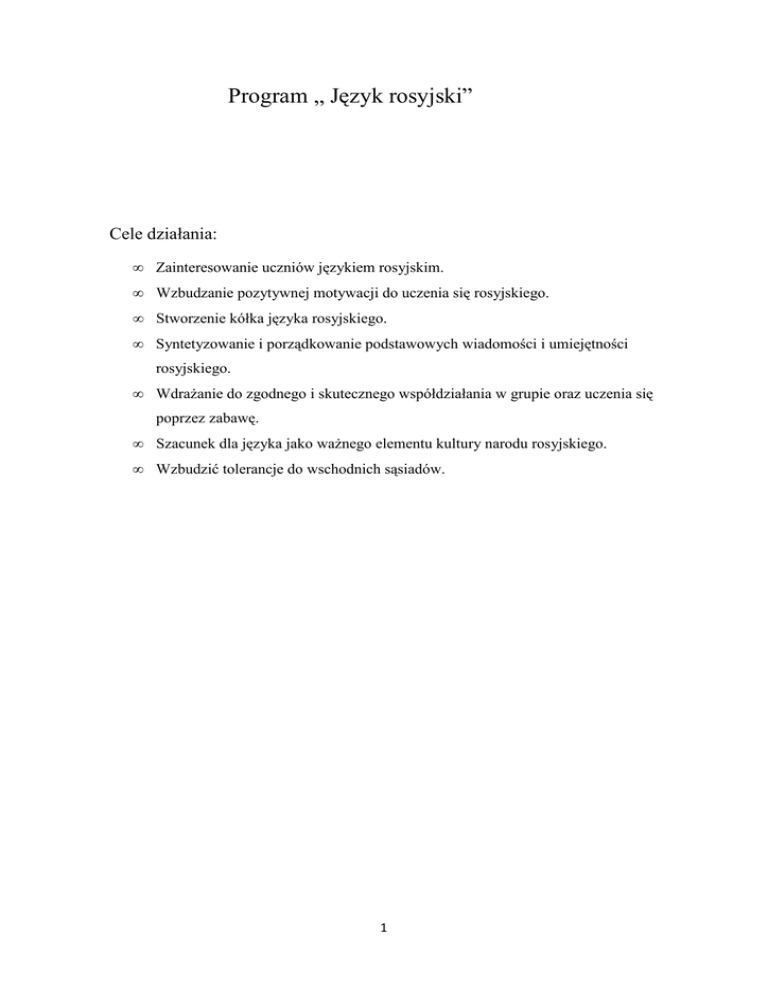 Program „ Język rosyjski”

Cele działania:

∞ Zainteresowanie uczniów językiem rosyjskim.

∞ Wzbudzanie pozytywnej motywacji do uczenia się rosyjskiego.

∞ Stworzenie kółka języka rosyjskiego.

∞ Syntetyzowanie i porządkowanie podstawowych wiadomości i umiejętności rosyjskiego.

∞ Wdrażanie do zgodnego i skutecznego współdziałania w grupie oraz uczenia się poprzez zabawę.

∞ Szacunek dla języka jako ważnego elementu kultury narodu rosyjskiego.

∞ Wzbudzić tolerancje do wschodnich sąsiadów.

1